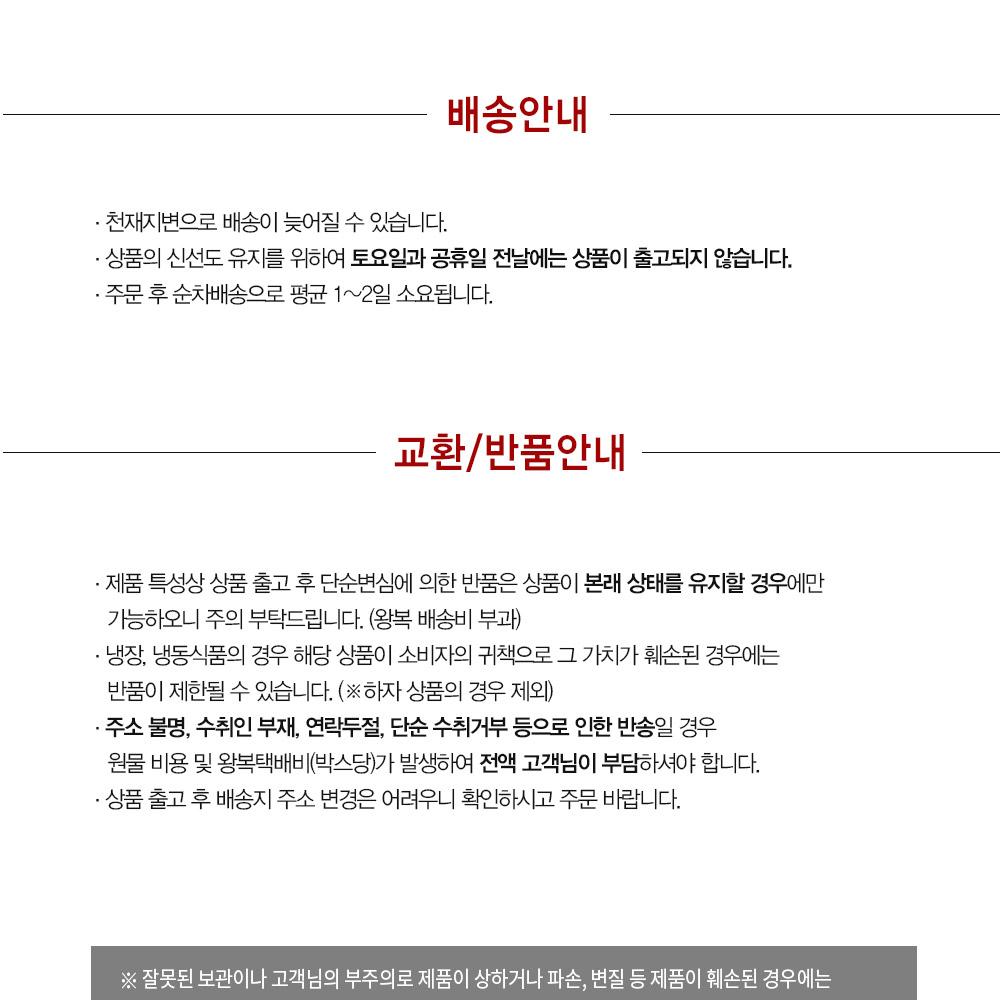 배송안내

· 천재지변으로 배송이 늦어질 수 있습니다.
· 상품의 신선도 유지를 위하여 토요일과 공휴일 전날에는 상품이 출고되지 않습니다.
· 주문 후 순차배송으로 평균 1~2일 소요됩니다.

교환/반품안내

· 제품 특성상 상품 출고 후 단순변심에 의한 반품은 상품이 본래 상태를 유지할 경우에만 가능하오니 주의 부탁드립니다. (왕복 배송비 부과)
· 냉장, 냉동식품의 경우 해당 상품이 소비자의 귀책으로 그 가치가 훼손된 경우에는 반품이 제한될 수 있습니다. (※하자 상품의 경우 제외)
· 주소 불명, 수취인 부재, 연락두절, 단순 수취거부 등으로 인한 반송일 경우 원물 비용 및 왕복택배비(박스당)가 발생하여 전액 고객님이 부담하셔야 합니다.
· 상품 출고 후 배송지 주소 변경은 어려우니 확인하시고 주문 바랍니다.

※ 잘못된 보관이나 고객님의 부주의로 제품이 상하거나 파손, 변질 등 제품이 훼손된 경우에는